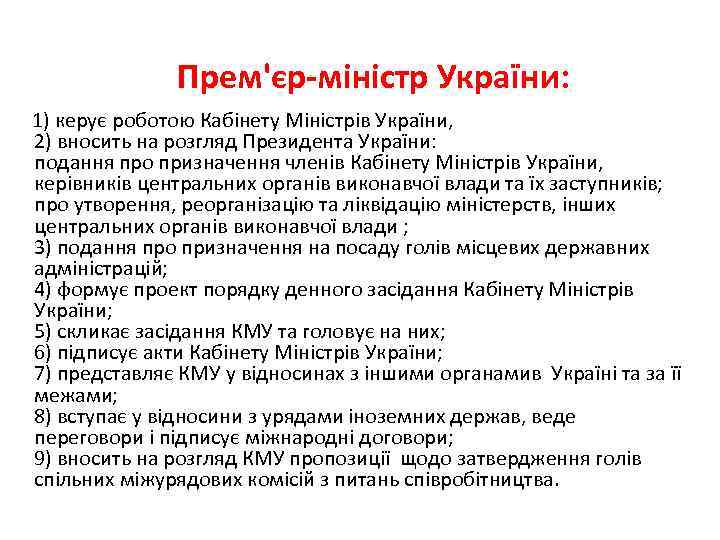 Прем'єр-міністр України:

1) керує роботою Кабінету Міністрів України,
2) вносить на розгляд Президента України:
подання про призначення членів Кабінету Міністрів України, керівників центральних органів виконавчої влади та їх заступників; про утворення, реорганізацію та ліквідацію міністерств, інших центральних органів виконавчої влади ;
3) подання про призначення на посаду голів місцевих державних адміністрацій;
4) формує проект порядку денного засідання Кабінету Міністрів України;
5) скликає засідання КМУ та головує на них;
6) підписує акти Кабінету Міністрів України;
7) представляє КМУ у відносинах з іншими органамив Україні та за її межами;
8) вступає у відносини з урядами іноземних держав, веде переговори і підписує міжнародні договори;
9) вносить на розгляд КМУ пропозиції щодо затвердження голів спільних міжурядових комісій з питань співробітництва.